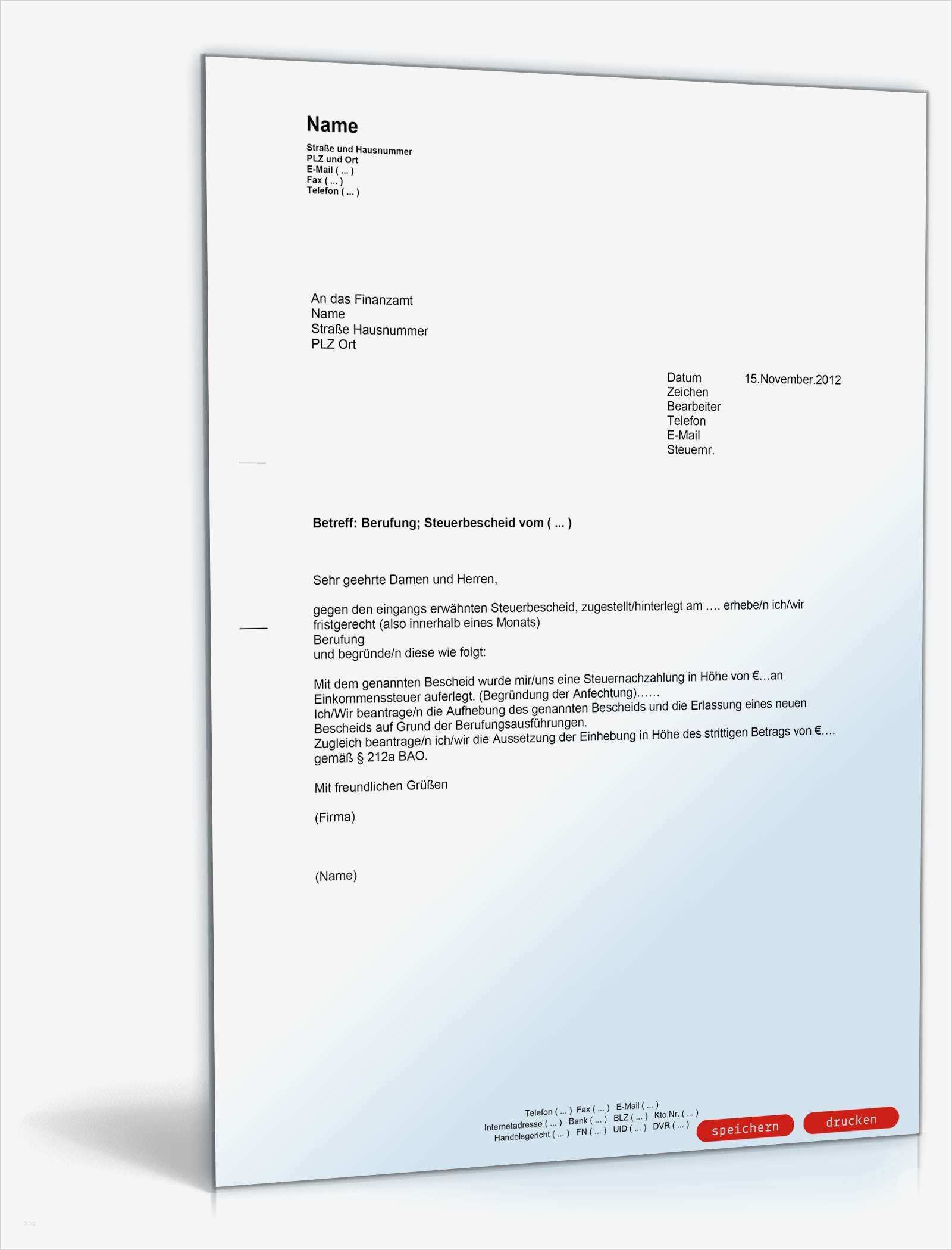 Name
Straße und Hausnummer
PLZ und Ort
E-Mail ( ... )
Fax ( ... )
Telefon ( ... )

An das Finanzamt
Name
Straße Hausnummer
PLZ Ort

Datum 15.November.2012
Zeichen
Bearbeiter
Telefon
E-Mail
Steuernr.

Betreff: Berufung; Steuerbescheid vom ( ... )

Sehr geehrte Damen und Herren,

gegen den eingangs erwähnten Steuerbescheid, zugestellt/hinterlegt am …. erhebe/n ich/wir fristgerecht (also innerhalb eines Monats)
Berufung
und begründe/n diese wie folgt:

Mit dem genannten Bescheid wurde mir/uns eine Steuernachzahlung in Höhe von €…an Einkommenssteuer auferlegt. (Begründung der Anfechtung)……
Ich/Wir beantrage/n die Aufhebung des genannten Bescheids und die Erlassung eines neuen Bescheids auf Grund der Berufungsausführungen.
Zugleich beantrage/n ich/wir die Aussetzung der Einhebung in Höhe des strittigen Betrags von €…. gemäß § 212a BAO.

Mit freundlichen Grüßen

(Firma)

(Name)

Telefon ( ... ) Fax ( ... ) E-Mail ( ... )
Internetadresse ( ... ) Bank ( ... ) BLZ ( ... ) Kto.Nr. ( ... )
Handelsgericht ( ... ) FN ( ... ) UID ( ... ) DVR ( ... )

speichern
drucken